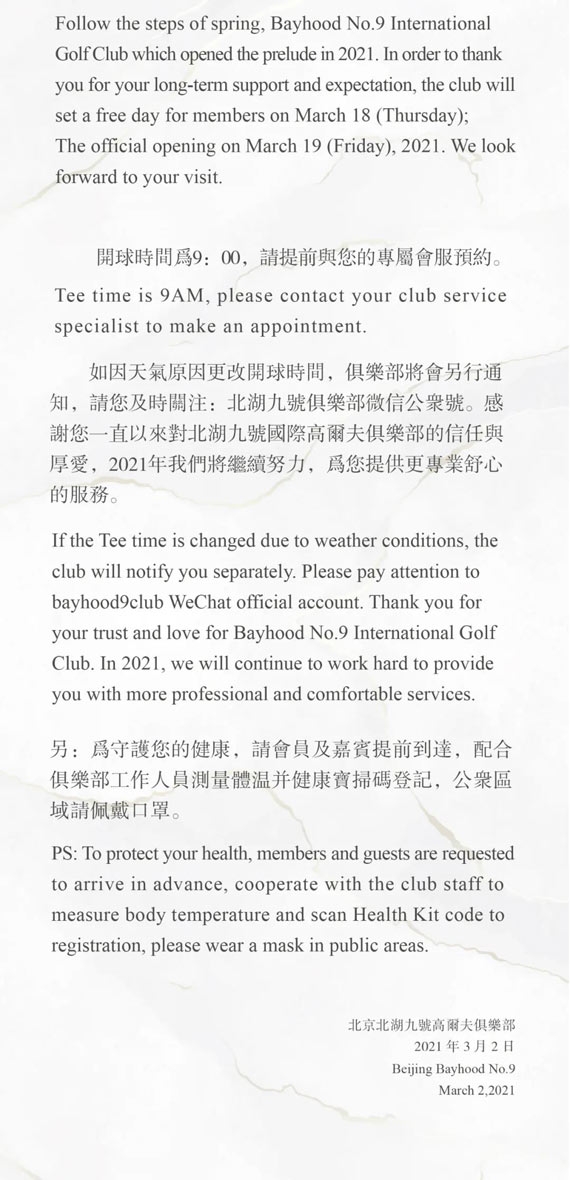 Follow the steps of spring, Bayhood No.9 International Golf Club which opened the prelude in 2021. In order to thank you for your long-term support and expectation, the club will set a free day for members on March 18 (Thursday);
The official opening on March 19 (Friday), 2021. We look forward to your visit.

開球時間爲9：00，請提前與您的專屬會服預約。

Tee time is 9AM, please contact your club service specialist to make an appointment.

如因天氣原因更改開球時間，俱樂部將會另行通知，請您及時關注：北湖九號俱樂部微信公衆號。感謝您一直以來對北湖九號國際高爾夫俱樂部的信任與厚愛，2021年我們將繼續努力，爲您提供更專業舒心的服務。

If the Tee time is changed due to weather conditions, the club will notify you separately. Please pay attention to bayhood9club WeChat official account. Thank you for your trust and love for Bayhood No.9 International Golf Club. In 2021, we will continue to work hard to provide you with more professional and comfortable services.

另：爲守護您的健康，請會員及嘉賓提前到達，配合俱樂部工作人員測量體温并健康寶掃碼登記，公衆區域請佩戴口罩。

PS: To protect your health, members and guests are requested to arrive in advance, cooperate with the club staff to measure body temperature and scan Health Kit code to registration, please wear a mask in public areas.

北京北湖九號高爾夫俱樂部
2021 年 3 月 2 日
Beijing Bayhood No.9
March 2,2021